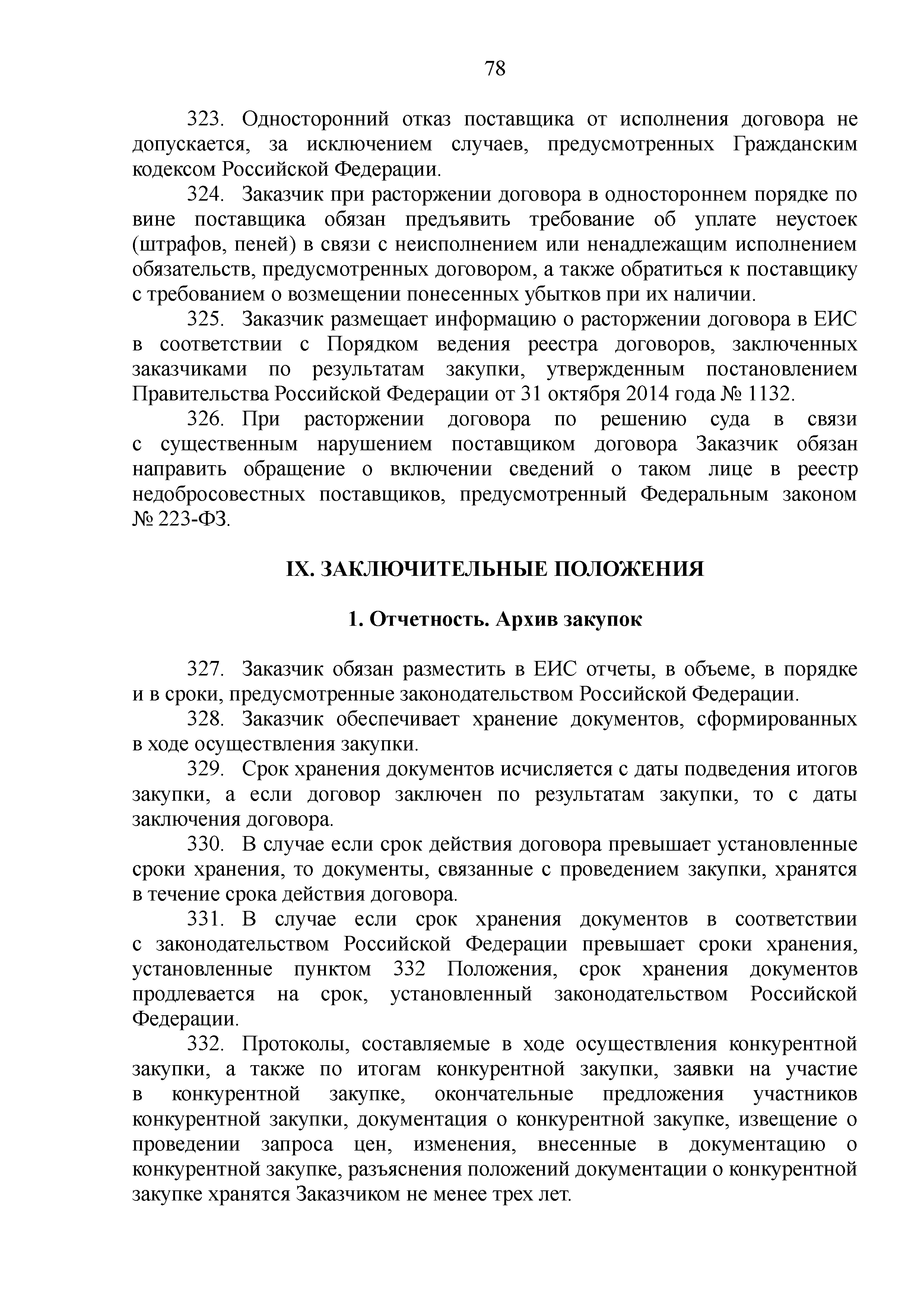 78

323. Односторонний отказ поставщика от исполнения договора не допускается, за исключением случаев, предусмотренных Гражданским кодексом Российской Федерации.

324. Заказчик при расторжении договора в одностороннем порядке по вине поставщика обязан предъявить требование об уплате неустоек (штрафов, пеней) в связи с неисполнением или ненадлежащим исполнением обязательств, предусмотренных договором, а также обратиться к поставщику с требованием о возмещении понесенных убытков при их наличии.

325. Заказчик размещает информацию о расторжении договора в ЕИС в соответствии с Порядком ведения реестра договоров, заключенных заказчиками по результатам закупки, утвержденным постановлением Правительства Российской Федерации от 31 октября 2014 года № 1132.

326. При расторжении договора по решению суда в связи с существенным нарушением поставщиком договора Заказчик обязан направить обращение о включении сведений о таком лице в реестр недобросовестных поставщиков, предусмотренный Федеральным законом № 223-ФЗ.

IX. ЗАКЛЮЧИТЕЛЬНЫЕ ПОЛОЖЕНИЯ

1. Отчетность. Архив закупок

327. Заказчик обязан разместить в ЕИС отчеты, в объеме, в порядке и в сроки, предусмотренные законодательством Российской Федерации.

328. Заказчик обеспечивает хранение документов, сформированных в ходе осуществления закупки.

329. Срок хранения документов исчисляется с даты подведения итогов закупки, а если договор заключен по результатам закупки, то с даты заключения договора.

330. В случае если срок действия договора превышает установленные сроки хранения, то документы, связанные с проведением закупки, хранятся в течение срока действия договора.

331. В случае если срок хранения документов в соответствии с законодательством Российской Федерации превышает сроки хранения, установленные пунктом 332 Положения, срок хранения документов продлевается на срок, установленный законодательством Российской Федерации.

332. Протоколы, составляемые в ходе осуществления конкурентной закупки, а также по итогам конкурентной закупки, заявки на участие в конкурентной закупке, окончательные предложения участников конкурентной закупки, документация о конкурентной закупке, извещение о проведении запроса цен, изменения, внесенные в документацию о конкурентной закупке, разъяснения положений документации о конкурентной закупке хранятся Заказчиком не менее трех лет.